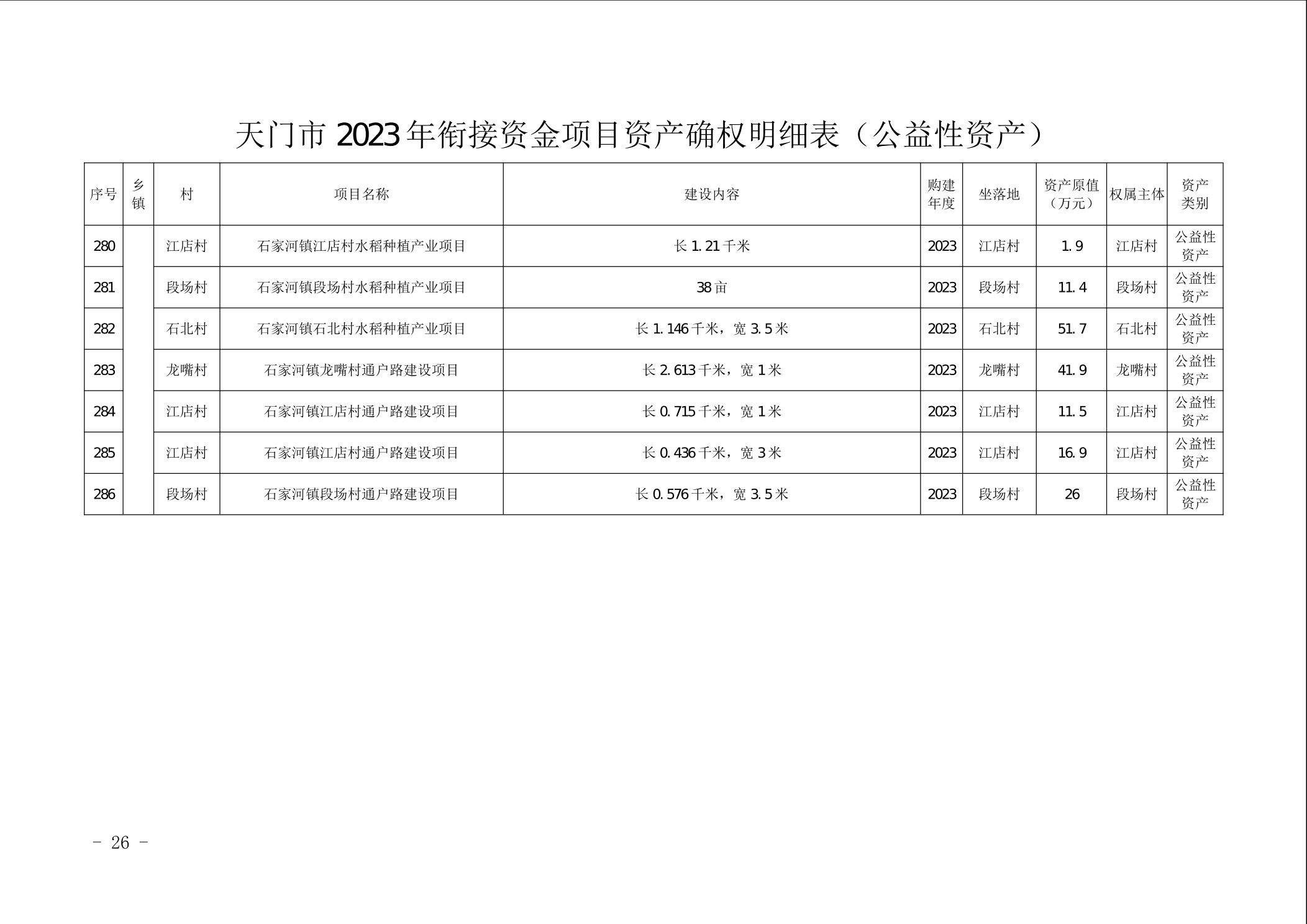 天门市2023年衔接资金项目资产确权明细表（公益性资产）

| 序号 | 乡镇 | 村 | 项目名称 | 建设内容 | 购建年度 | 坐落地 | 资产原值（万元） | 权属主体 | 资产类别 |
|---|---|---|---|---|---|---|---|---|---|
| 280 |  | 江店村 | 石家河镇江店村水稻种植产业项目 | 长1.21千米 | 2023 | 江店村 | 1.9 | 江店村 | 公益性资产 |
| 281 |  | 段场村 | 石家河镇段场村水稻种植产业项目 | 38亩 | 2023 | 段场村 | 11.4 | 段场村 | 公益性资产 |
| 282 |  | 石北村 | 石家河镇石北村水稻种植产业项目 | 长1.146千米，宽3.5米 | 2023 | 石北村 | 51.7 | 石北村 | 公益性资产 |
| 283 |  | 龙嘴村 | 石家河镇龙嘴村通户路建设项目 | 长2.613千米，宽1米 | 2023 | 龙嘴村 | 41.9 | 龙嘴村 | 公益性资产 |
| 284 |  | 江店村 | 石家河镇江店村通户路建设项目 | 长0.715千米，宽1米 | 2023 | 江店村 | 11.5 | 江店村 | 公益性资产 |
| 285 |  | 江店村 | 石家河镇江店村通户路建设项目 | 长0.436千米，宽3米 | 2023 | 江店村 | 16.9 | 江店村 | 公益性资产 |
| 286 |  | 段场村 | 石家河镇段场村通户路建设项目 | 长0.576千米，宽3.5米 | 2023 | 段场村 | 26 | 段场村 | 公益性资产 |

- 26 -